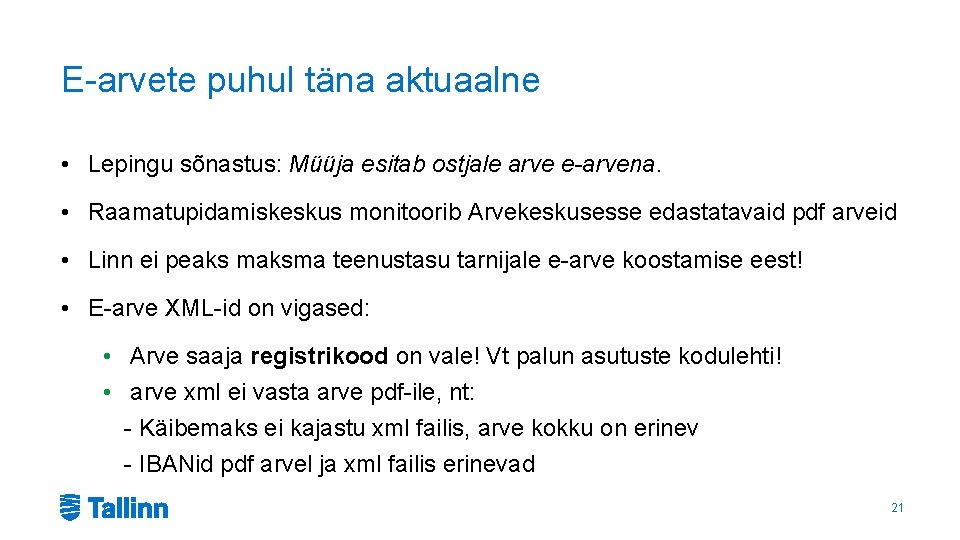 E-arvete puhul täna aktuaalne

• Lepingu sõnastus: Müüja esitab ostjale arve e-arvena.

• Raamatupidamiskeskus monitoorib Arvekeskusesse edastatavaid pdf arveid

• Linn ei peaks maksma teenustasu tarnijale e-arve koostamise eest!

• E-arve XML-id on vigased:

• Arve saaja registrikood on vale! Vt palun asutuste kodulehti!
• arve xml ei vasta arve pdf-ile, nt:
- Käibemaks ei kajastu xml failis, arve kokku on erinev
- IBANid pdf arvel ja xml failis erinevad

Tallinn

21